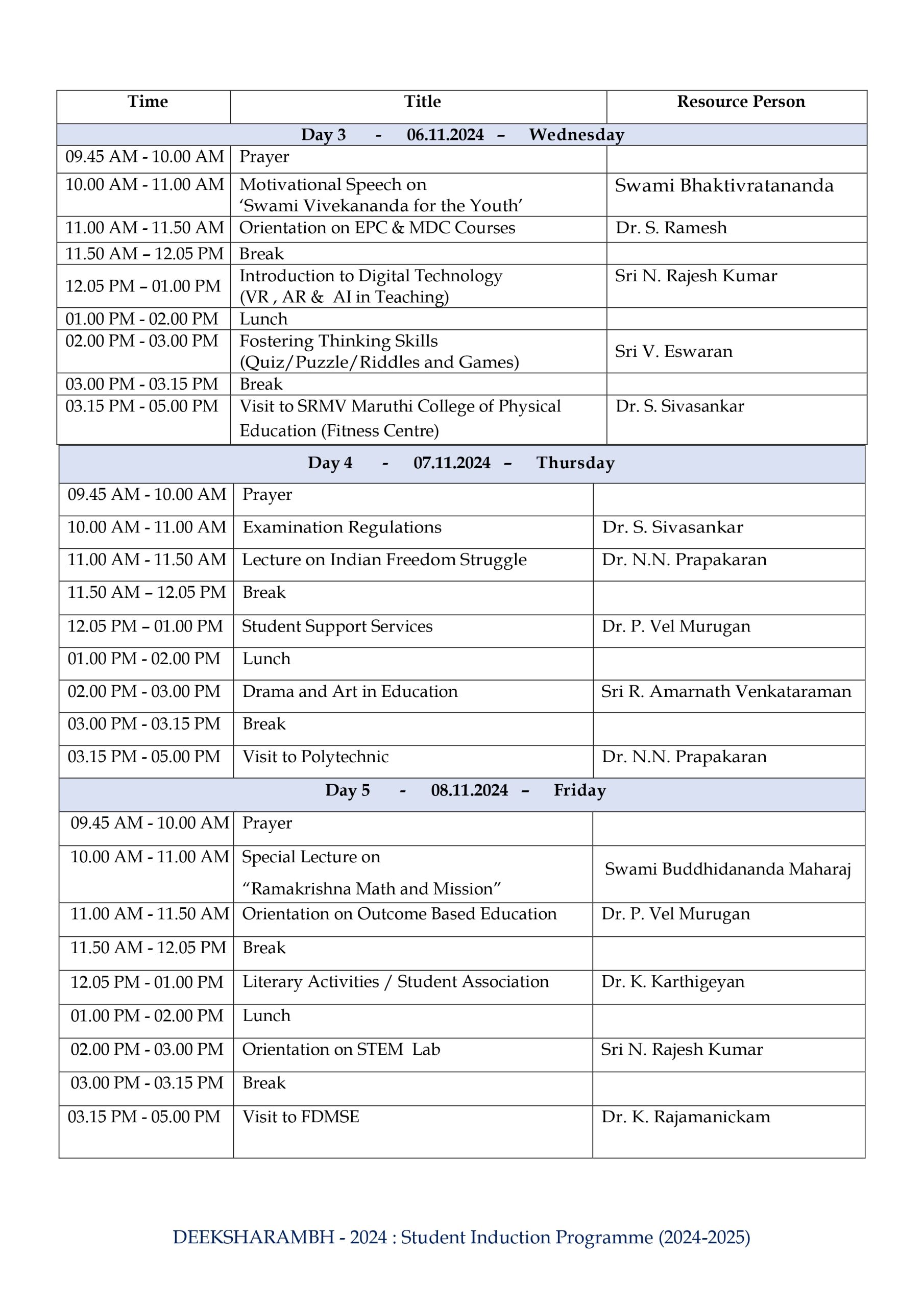 | Time | Title | Resource Person |
|---|---|---|
| Day 3 - 06.11.2024 – Wednesday | | |
| 09.45 AM - 10.00 AM | Prayer | |
| 10.00 AM - 11.00 AM | Motivational Speech on ‘Swami Vivekananda for the Youth’ | Swami Bhaktivratananda |
| 11.00 AM - 11.50 AM | Orientation on EPC & MDC Courses | Dr. S. Ramesh |
| 11.50 AM – 12.05 PM | Break | |
| 12.05 PM – 01.00 PM | Introduction to Digital Technology (VR , AR & AI in Teaching) | Sri N. Rajesh Kumar |
| 01.00 PM - 02.00 PM | Lunch | |
| 02.00 PM - 03.00 PM | Fostering Thinking Skills (Quiz/Puzzle/Riddles and Games) | Sri V. Eswaran |
| 03.00 PM - 03.15 PM | Break | |
| 03.15 PM - 05.00 PM | Visit to SRMV Maruthi College of Physical Education (Fitness Centre) | Dr. S. Sivasankar |
| Day 4 - 07.11.2024 – Thursday | | |
| 09.45 AM - 10.00 AM | Prayer | |
| 10.00 AM - 11.00 AM | Examination Regulations | Dr. S. Sivasankar |
| 11.00 AM - 11.50 AM | Lecture on Indian Freedom Struggle | Dr. N.N. Prapakaran |
| 11.50 AM – 12.05 PM | Break | |
| 12.05 PM – 01.00 PM | Student Support Services | Dr. P. Vel Murugan |
| 01.00 PM - 02.00 PM | Lunch | |
| 02.00 PM - 03.00 PM | Drama and Art in Education | Sri R. Amarnath Venkataraman |
| 03.00 PM - 03.15 PM | Break | |
| 03.15 PM - 05.00 PM | Visit to Polytechnic | Dr. N.N. Prapakaran |
| Day 5 - 08.11.2024 – Friday | | |
| 09.45 AM - 10.00 AM | Prayer | |
| 10.00 AM - 11.00 AM | Special Lecture on “Ramakrishna Math and Mission” | Swami Buddhidananda Maharaj |
| 11.00 AM - 11.50 AM | Orientation on Outcome Based Education | Dr. P. Vel Murugan |
| 11.50 AM - 12.05 PM | Break | |
| 12.05 PM - 01.00 PM | Literary Activities / Student Association | Dr. K. Karthigeyan |
| 01.00 PM - 02.00 PM | Lunch | |
| 02.00 PM - 03.00 PM | Orientation on STEM Lab | Sri N. Rajesh Kumar |
| 03.00 PM - 03.15 PM | Break | |
| 03.15 PM - 05.00 PM | Visit to FDMSE | Dr. K. Rajamanickam |

DEEKSHARAMBH - 2024 : Student Induction Programme (2024-2025)